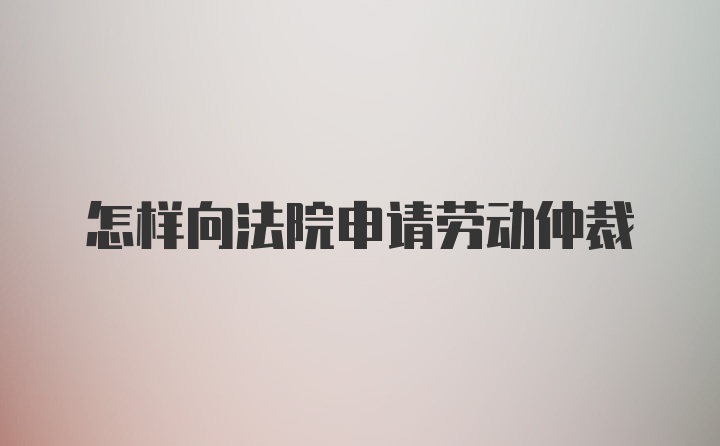 怎样向法院申请劳动仲裁